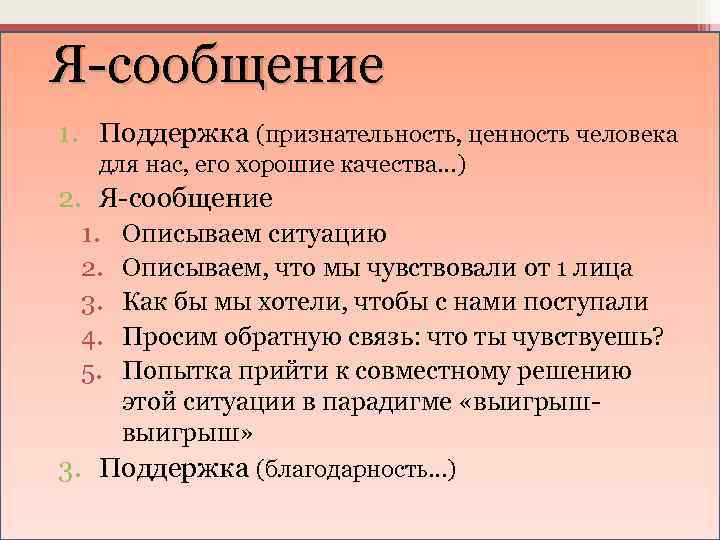 Я-сообщение

1. Поддержка (признательность, ценность человека для нас, его хорошие качества…)
2. Я-сообщение
   1. Описываем ситуацию
   2. Описываем, что мы чувствовали от 1 лица
   3. Как бы мы хотели, чтобы с нами поступали
   4. Просим обратную связь: что ты чувствуешь?
   5. Попытка прийти к совместному решению этой ситуации в парадигме «выигрыш-выигрыш»
3. Поддержка (благодарность…)